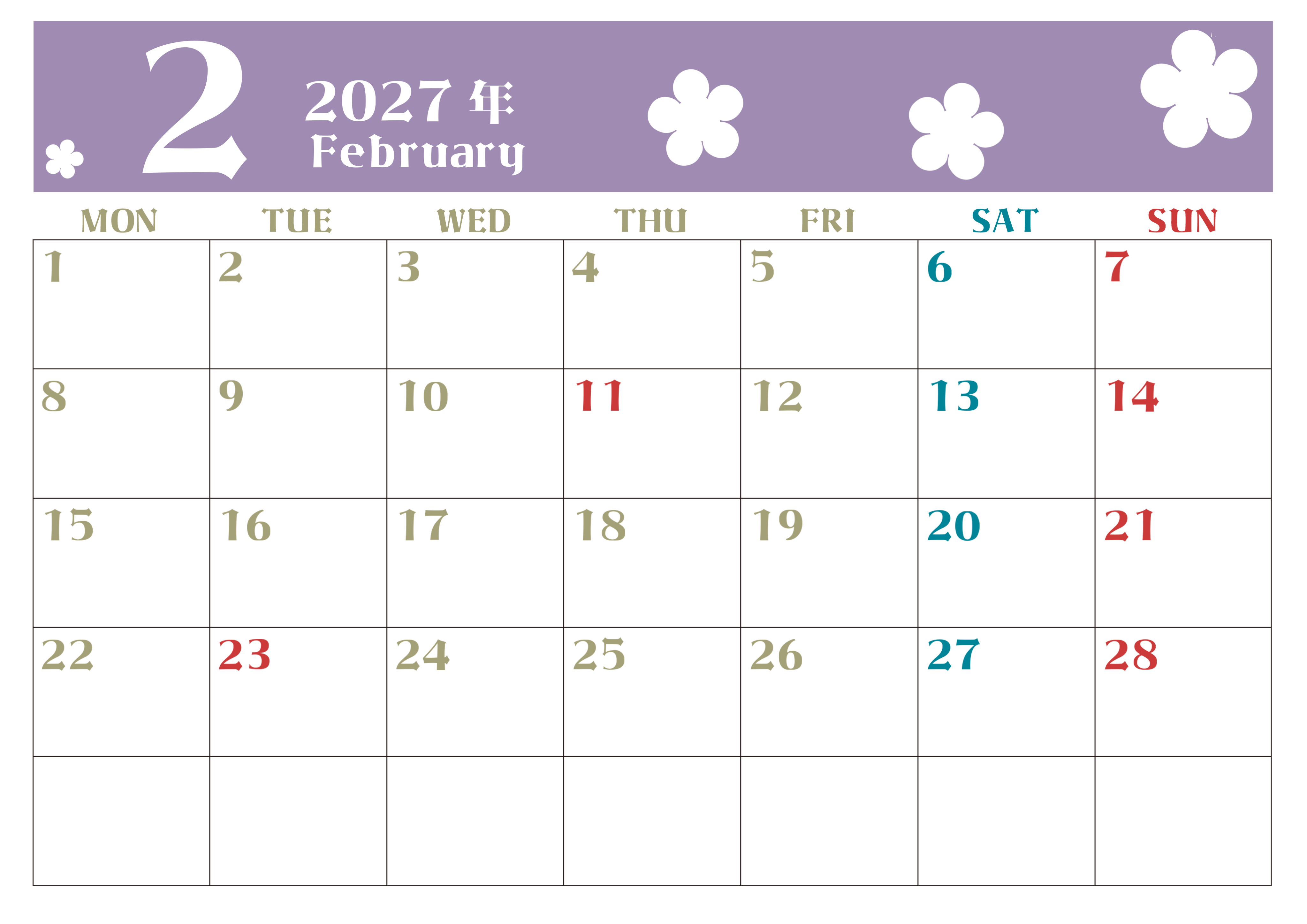 2

2027年
February

| MON | TUE | WED | THU | FRI | SAT | SUN |
|---|---|---|---|---|---|---|
| 1 | 2 | 3 | 4 | 5 | 6 | 7 |
| 8 | 9 | 10 | 11 | 12 | 13 | 14 |
| 15 | 16 | 17 | 18 | 19 | 20 | 21 |
| 22 | 23 | 24 | 25 | 26 | 27 | 28 |
|  |  |  |  |  |  |  |